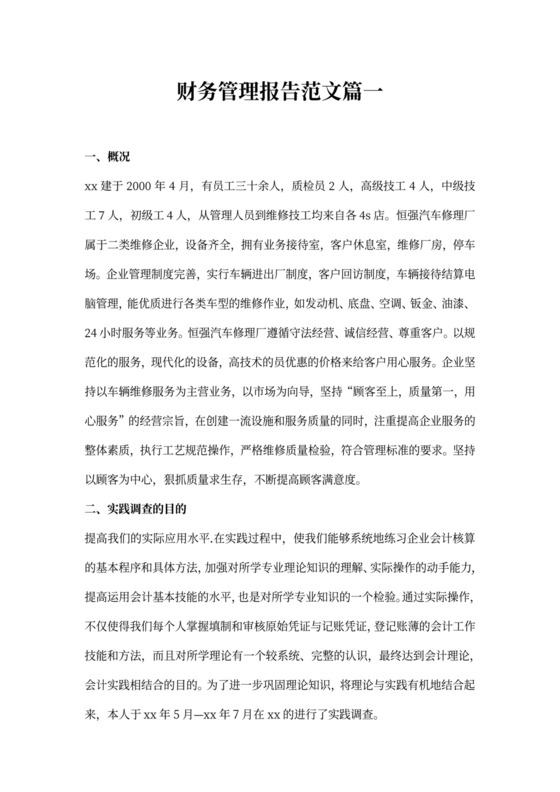 财务管理报告范文篇一

一、概况

xx 建于 2000 年 4 月，有员工三十余人，质检员 2 人，高级技工 4 人，中级技工 7 人，初级工 4 人，从管理人员到维修技工均来自各 4s 店。恒强汽车修理厂属于二类维修企业，设备齐全，拥有业务接待室，客户休息室，维修厂房，停车场。企业管理制度完善，实行车辆进出厂制度，客户回访制度，车辆接待结算电脑管理，能优质进行各类车型的维修作业，如发动机、底盘、空调、钣金、油漆、24 小时服务等业务。恒强汽车修理厂遵循守法经营、诚信经营、尊重客户。以规范化的服务，现代化的设备，高技术的员优惠的价格来给客户用心服务。企业坚持以车辆维修服务为主营业务，以市场为向导，坚持“顾客至上，质量第一，用心服务”的经营宗旨，在创建一流设施和服务质量的同时，注重提高企业服务的整体素质，执行工艺规范操作，严格维修质量检验，符合管理标准的要求。坚持以顾客为中心，狠抓质量求生存，不断提高顾客满意度。

二、实践调查的目的

提高我们的实际应用水平.在实践过程中，使我们能够系统地练习企业会计核算的基本程序和具体方法，加强对所学专业理论知识的理解、实际操作的动手能力，提高运用会计基本技能的水平，也是对所学专业知识的一个检验。通过实际操作，不仅使得我们每个人掌握填制和审核原始凭证与记账凭证，登记账薄的会计工作技能和方法，而且对所学理论有一个较系统、完整的认识，最终达到会计理论，会计实践相结合的目的。为了进一步巩固理论知识，将理论与实践有机地结合起来，本人于 xx 年 5 月—xx 年 7 月在 xx 的进行了实践调查。